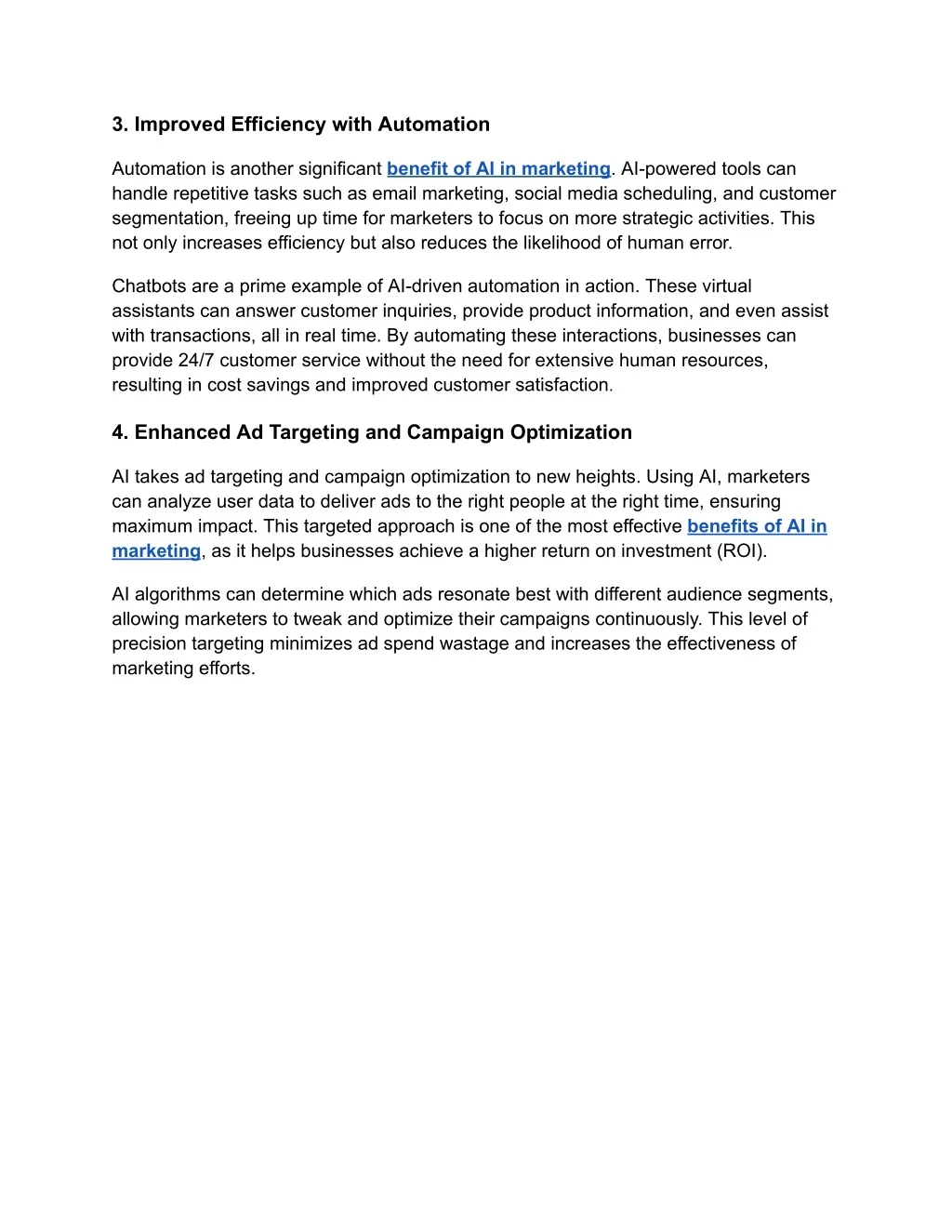 3. Improved Efficiency with Automation

Automation is another significant benefit of AI in marketing. AI-powered tools can handle repetitive tasks such as email marketing, social media scheduling, and customer segmentation, freeing up time for marketers to focus on more strategic activities. This not only increases efficiency but also reduces the likelihood of human error.

Chatbots are a prime example of AI-driven automation in action. These virtual assistants can answer customer inquiries, provide product information, and even assist with transactions, all in real time. By automating these interactions, businesses can provide 24/7 customer service without the need for extensive human resources, resulting in cost savings and improved customer satisfaction.

4. Enhanced Ad Targeting and Campaign Optimization

AI takes ad targeting and campaign optimization to new heights. Using AI, marketers can analyze user data to deliver ads to the right people at the right time, ensuring maximum impact. This targeted approach is one of the most effective benefits of AI in marketing, as it helps businesses achieve a higher return on investment (ROI).

AI algorithms can determine which ads resonate best with different audience segments, allowing marketers to tweak and optimize their campaigns continuously. This level of precision targeting minimizes ad spend wastage and increases the effectiveness of marketing efforts.